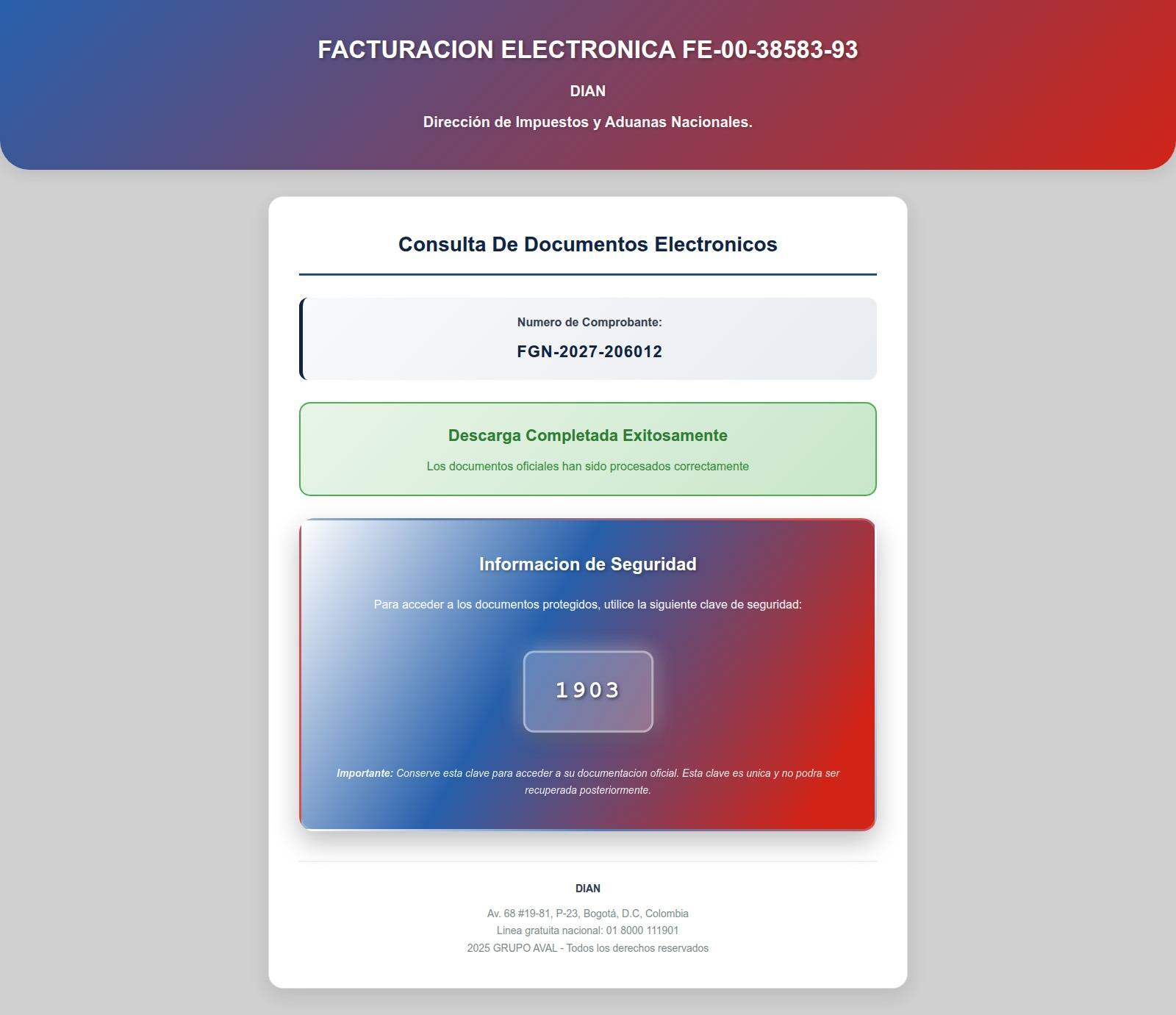 FACTURACION ELECTRONICA FE-00-38583-93

DIAN

Dirección de Impuestos y Aduanas Nacionales.

Consulta De Documentos Electronicos

Numero de Comprobante:

FGN-2027-206012

Descarga Completada Exitosamente

Los documentos oficiales han sido procesados correctamente

Informacion de Seguridad

Para acceder a los documentos protegidos, utilice la siguiente clave de seguridad:

1903

Importante: Conserve esta clave para acceder a su documentacion oficial. Esta clave es unica y no podra ser recuperada posteriormente.

DIAN

Av. 68 #19-81, P-23, Bogotá, D.C, Colombia
Linea gratuita nacional: 01 8000 111901
2025 GRUPO AVAL - Todos los derechos reservados